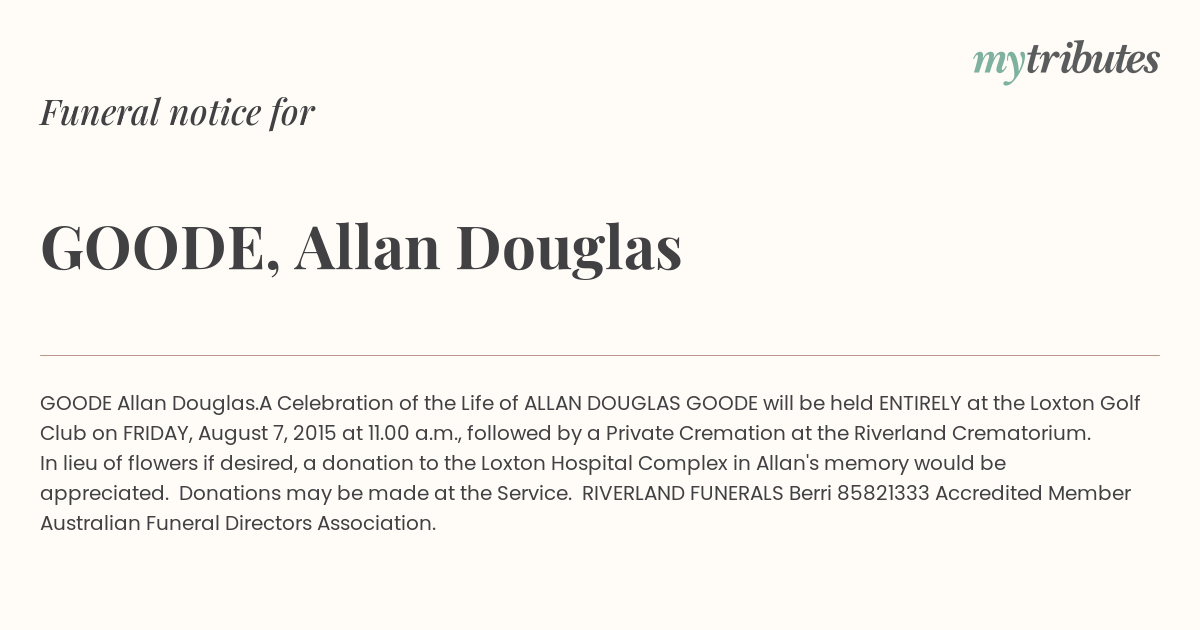 mytributes

Funeral notice for

GOODE, Allan Douglas

GOODE Allan Douglas.A Celebration of the Life of ALLAN DOUGLAS GOODE will be held ENTIRELY at the Loxton Golf Club on FRIDAY, August 7, 2015 at 11.00 a.m., followed by a Private Cremation at the Riverland Crematorium.
In lieu of flowers if desired, a donation to the Loxton Hospital Complex in Allan's memory would be appreciated. Donations may be made at the Service. RIVERLAND FUNERALS Berri 85821333 Accredited Member Australian Funeral Directors Association.